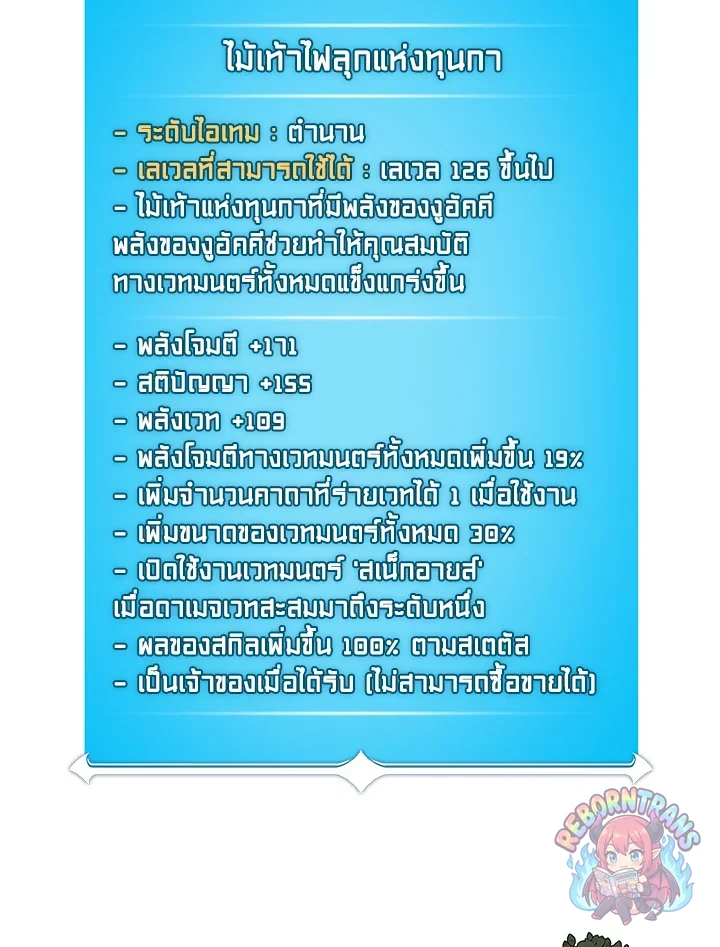 ไม้เท้าไฟลุกแห่งทุนกา

- ระดับไอเทม : ตำนาน
- เลเวลที่สามารถใช้ได้ : เลเวล 126 ขึ้นไป
- ไม้เท้าแห่งทุนกาที่มีพลังของงูอัคคี พลังของงูอัคคีช่วยทำให้คุณสมบัติทางเวทมนตร์ทั้งหมดแข็งแกร่งขึ้น

- พลังโจมตี +171
- สติปัญญา +155
- พลังเวท +109
- พลังโจมตีทางเวทมนตร์ทั้งหมดเพิ่มขึ้น 19%
- เพิ่มจำนวนคาถาที่ร่ายเวทได้ 1 เมื่อใช้งาน
- เพิ่มขนาดของเวทมนตร์ทั้งหมด 30%
- เปิดใช้งานเวทมนตร์ 'สเน็กอายส์' เมื่อดาเมจเวทสะสมมาถึงระดับหนึ่ง
- ผลของสกิลเพิ่มขึ้น 100% ตามสเตตัส
- เป็นเจ้าของเมื่อได้รับ (ไม่สามารถซื้อขายได้)

REBORNTRANS